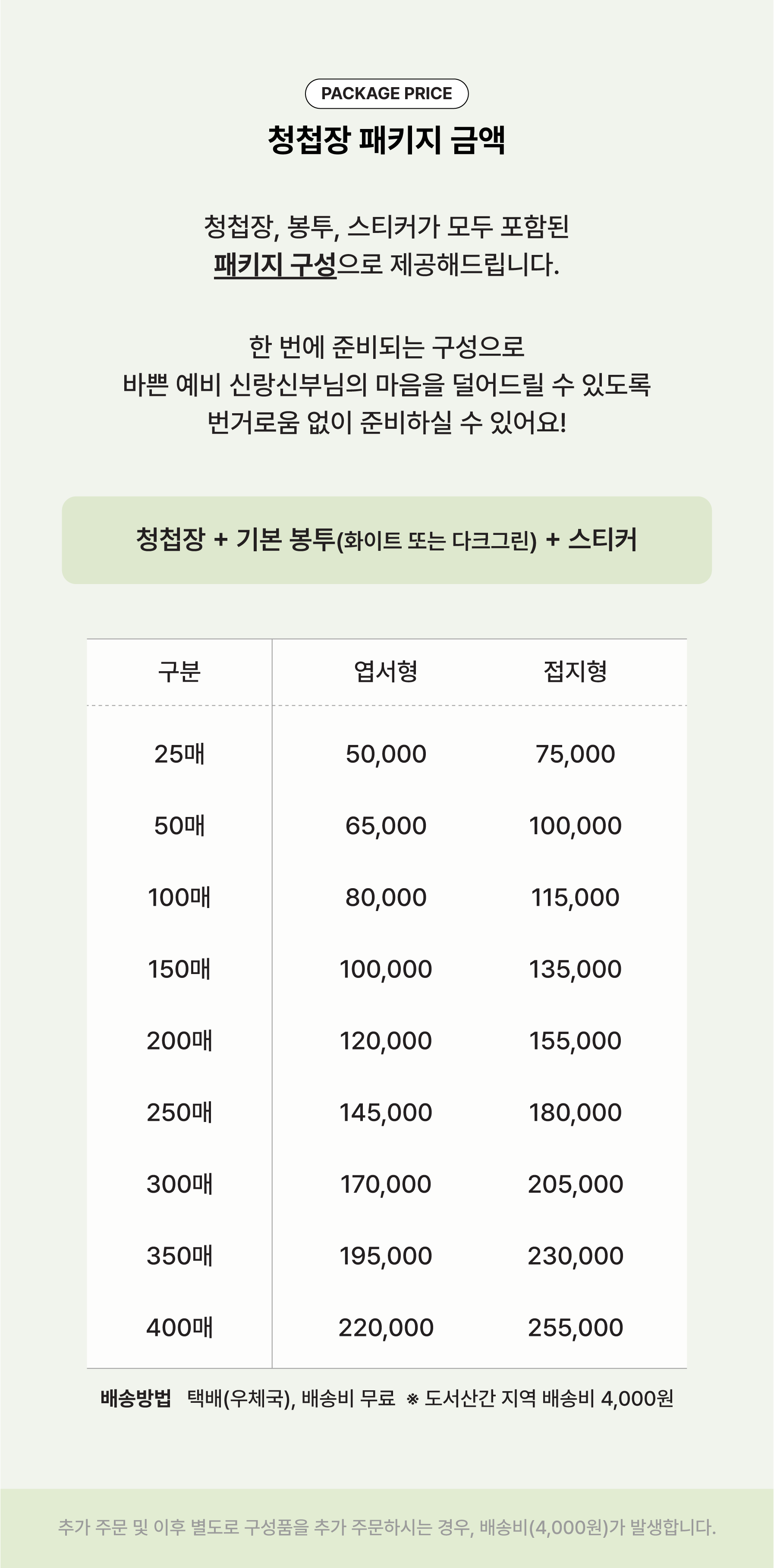 PACKAGE PRICE

청첩장 패키지 금액

청첩장, 봉투, 스티커가 모두 포함된
패키지 구성으로 제공해드립니다.

한 번에 준비되는 구성으로
바쁜 예비 신랑신부님의 마음을 덜어드릴 수 있도록
번거로움 없이 준비하실 수 있어요!

청첩장 + 기본 봉투(화이트 또는 다크그린) + 스티커

| 구분 | 엽서형 | 접지형 |
|---|---|---|
| 25매 | 50,000 | 75,000 |
| 50매 | 65,000 | 100,000 |
| 100매 | 80,000 | 115,000 |
| 150매 | 100,000 | 135,000 |
| 200매 | 120,000 | 155,000 |
| 250매 | 145,000 | 180,000 |
| 300매 | 170,000 | 205,000 |
| 350매 | 195,000 | 230,000 |
| 400매 | 220,000 | 255,000 |

배송방법 택배(우체국), 배송비 무료 ※ 도서산간 지역 배송비 4,000원

추가 주문 및 이후 별도로 구성품을 추가 주문하시는 경우, 배송비(4,000원)가 발생합니다.